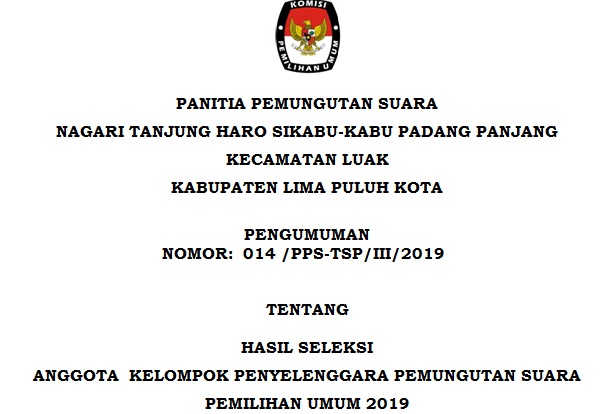 KOMISI
PEMILIHAN UMUM

PANITIA PEMUNGUTAN SUARA
NAGARI TANJUNG HARO SIKABU-KABU PADANG PANJANG
KECAMATAN LUAK
KABUPATEN LIMA PULUH KOTA

PENGUMUMAN
NOMOR: 014 /PPS-TSP/III/2019

TENTANG

HASIL SELEKSI
ANGGOTA KELOMPOK PENYELENGGARA PEMUNGUTAN SUARA
PEMILIHAN UMUM 2019